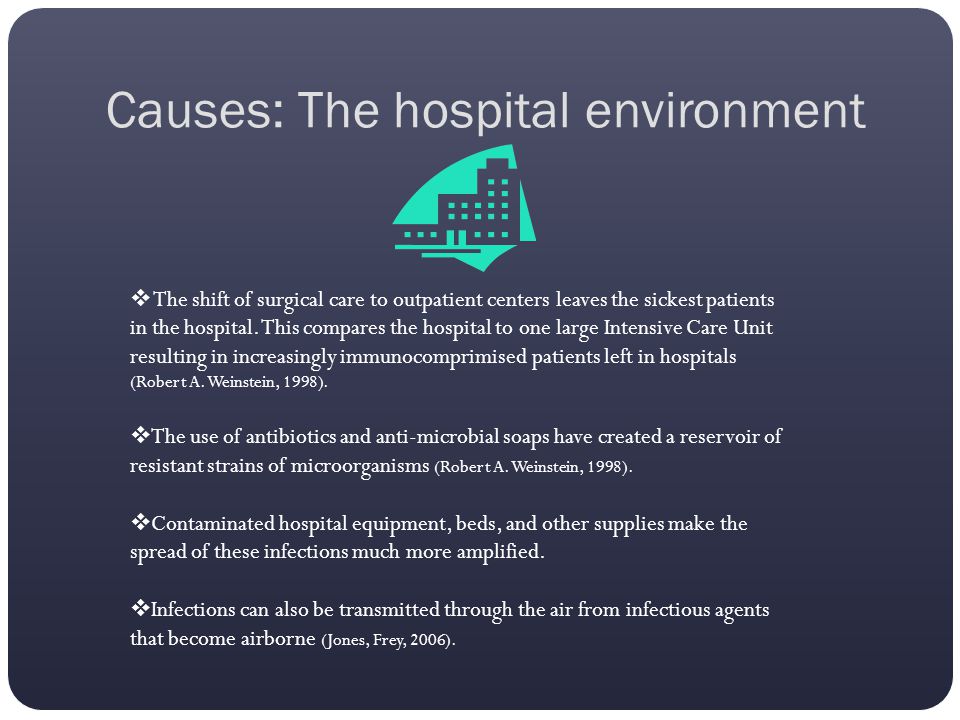 Causes: The hospital environment

❖The shift of surgical care to outpatient centers leaves the sickest patients in the hospital. This compares the hospital to one large Intensive Care Unit resulting in increasingly immunocomprimised patients left in hospitals (Robert A. Weinstein, 1998).

❖The use of antibiotics and anti-microbial soaps have created a reservoir of resistant strains of microorganisms (Robert A. Weinstein, 1998).

❖Contaminated hospital equipment, beds, and other supplies make the spread of these infections much more amplified.

❖Infections can also be transmitted through the air from infectious agents that become airborne (Jones, Frey, 2006).